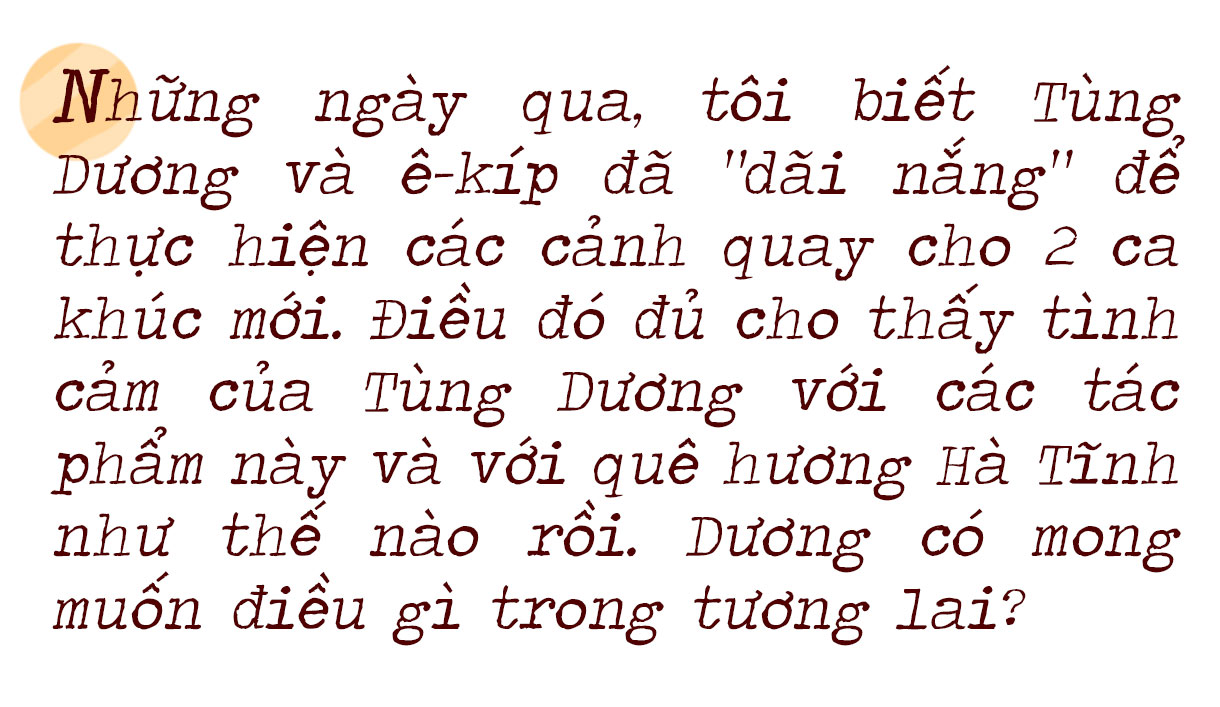 Những ngày qua, tôi biết Tùng Dương và ê-kíp đã "dãi nắng" để thực hiện các cảnh quay cho 2 ca khúc mới. Điều đó đủ cho thấy tình cảm của Tùng Dương với các tác phẩm này và với quê hương Hà Tĩnh như thế nào rồi. Dương có mong muốn điều gì trong tương lai?